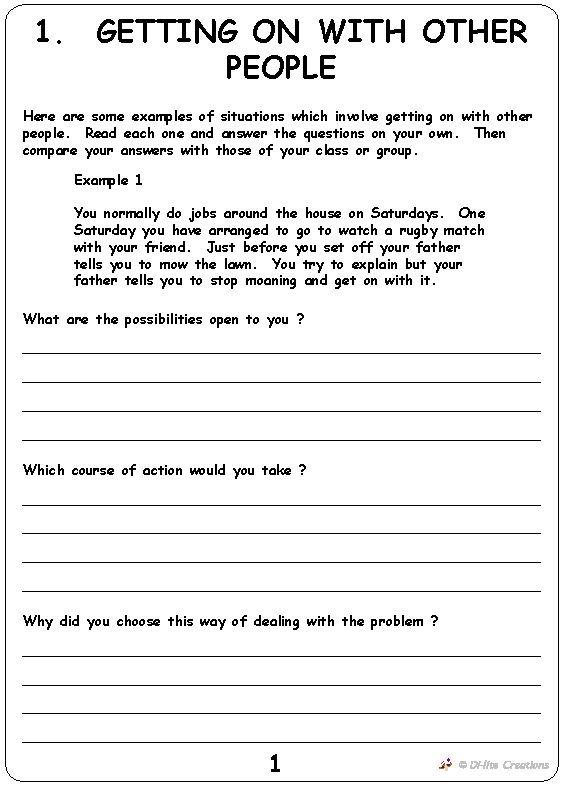 1. GETTING ON WITH OTHER PEOPLE

Here are some examples of situations which involve getting on with other people. Read each one and answer the questions on your own. Then compare your answers with those of your class or group.

Example 1

You normally do jobs around the house on Saturdays. One Saturday you have arranged to go to watch a rugby match with your friend. Just before you set off your father tells you to mow the lawn. You try to explain but your father tells you to stop moaning and get on with it.

What are the possibilities open to you ?

Which course of action would you take ?

Why did you choose this way of dealing with the problem ?

1

© Di-lite Creations